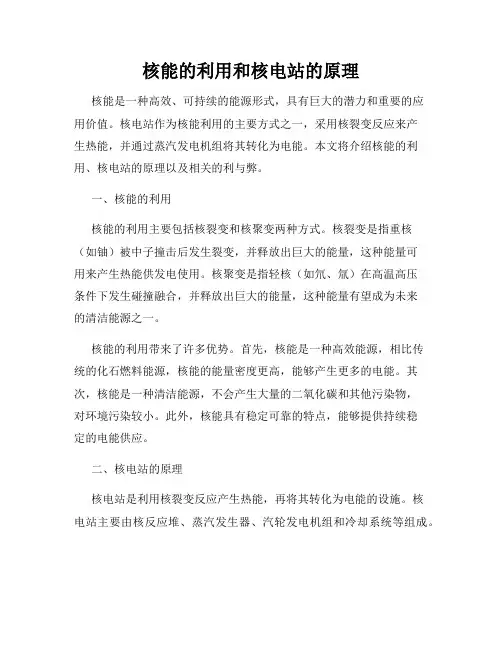 核能的利用和核电站的原理

核能是一种高效、可持续的能源形式，具有巨大的潜力和重要的应用价值。核电站作为核能利用的主要方式之一，采用核裂变反应来产生热能，并通过蒸汽发电机组将其转化为电能。本文将介绍核能的利用、核电站的原理以及相关的利与弊。

一、核能的利用

核能的利用主要包括核裂变和核聚变两种方式。核裂变是指重核（如铀）被中子撞击后发生裂变，并释放出巨大的能量，这种能量可用来产生热能供发电使用。核聚变是指轻核（如氘、氚）在高温高压条件下发生碰撞融合，并释放出巨大的能量，这种能量有望成为未来的清洁能源之一。

核能的利用带来了许多优势。首先，核能是一种高效能源，相比传统的化石燃料能源，核能的能量密度更高，能够产生更多的电能。其次，核能是一种清洁能源，不会产生大量的二氧化碳和其他污染物，对环境污染较小。此外，核能具有稳定可靠的特点，能够提供持续稳定的电能供应。

二、核电站的原理

核电站是利用核裂变反应产生热能，再将其转化为电能的设施。核电站主要由核反应堆、蒸汽发生器、汽轮发电机组和冷却系统等组成。